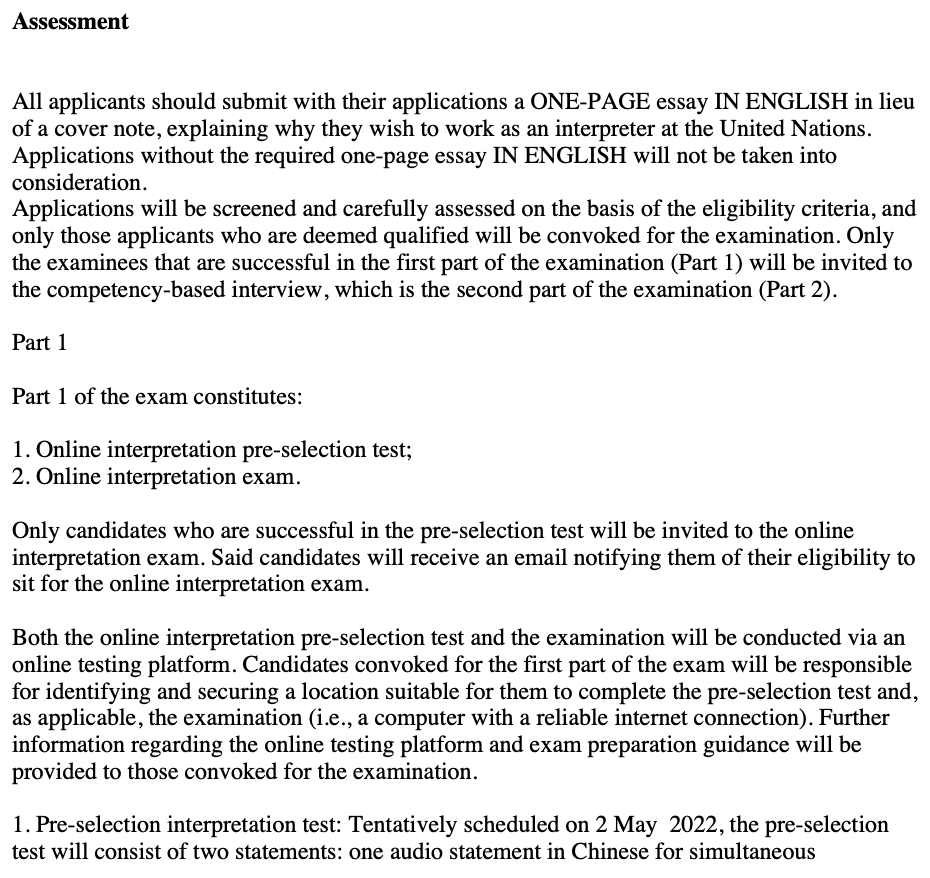 Assessment

All applicants should submit with their applications a ONE-PAGE essay IN ENGLISH in lieu of a cover note, explaining why they wish to work as an interpreter at the United Nations. Applications without the required one-page essay IN ENGLISH will not be taken into consideration.
Applications will be screened and carefully assessed on the basis of the eligibility criteria, and only those applicants who are deemed qualified will be convoked for the examination. Only the examinees that are successful in the first part of the examination (Part 1) will be invited to the competency-based interview, which is the second part of the examination (Part 2).

Part 1

Part 1 of the exam constitutes:

1. Online interpretation pre-selection test;
2. Online interpretation exam.

Only candidates who are successful in the pre-selection test will be invited to the online interpretation exam. Said candidates will receive an email notifying them of their eligibility to sit for the online interpretation exam.

Both the online interpretation pre-selection test and the examination will be conducted via an online testing platform. Candidates convoked for the first part of the exam will be responsible for identifying and securing a location suitable for them to complete the pre-selection test and, as applicable, the examination (i.e., a computer with a reliable internet connection). Further information regarding the online testing platform and exam preparation guidance will be provided to those convoked for the examination.

1. Pre-selection interpretation test: Tentatively scheduled on 2 May 2022, the pre-selection test will consist of two statements: one audio statement in Chinese for simultaneous